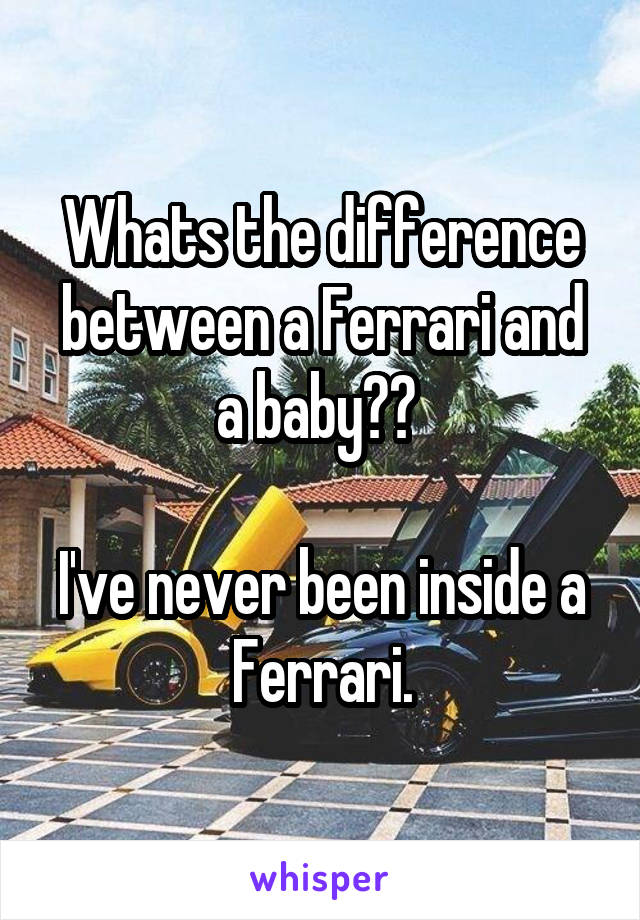 Whats the difference between a Ferrari and a baby??

I've never been inside a Ferrari.

whisper